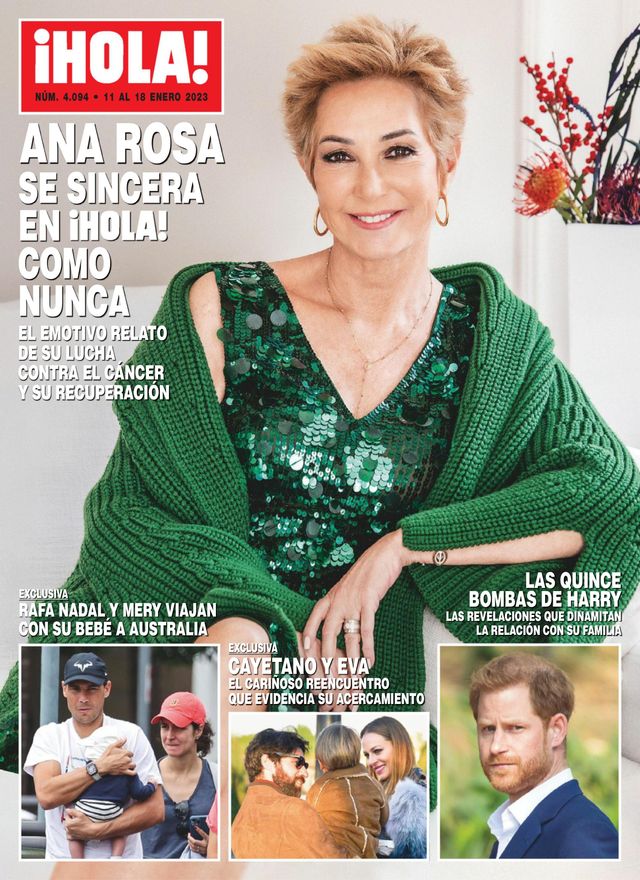 ¡HOLA!
NÚM. 4.094 • 11 AL 18 ENERO 2023

ANA ROSA SE SINCERA EN ¡HOLA! COMO NUNCA
EL EMOTIVO RELATO DE SU LUCHA CONTRA EL CÁNCER Y SU RECUPERACIÓN

EXCLUSIVA
RAFA NADAL Y MERY VIAJAN CON SU BEBÉ A AUSTRALIA

EXCLUSIVA
CAYETANO Y EVA
EL CARIÑOSO REENCUENTRO QUE EVIDENCIA SU ACERCAMIENTO

LAS QUINCE BOMBAS DE HARRY
LAS REVELACIONES QUE DINAMITAN LA RELACIÓN CON SU FAMILIA